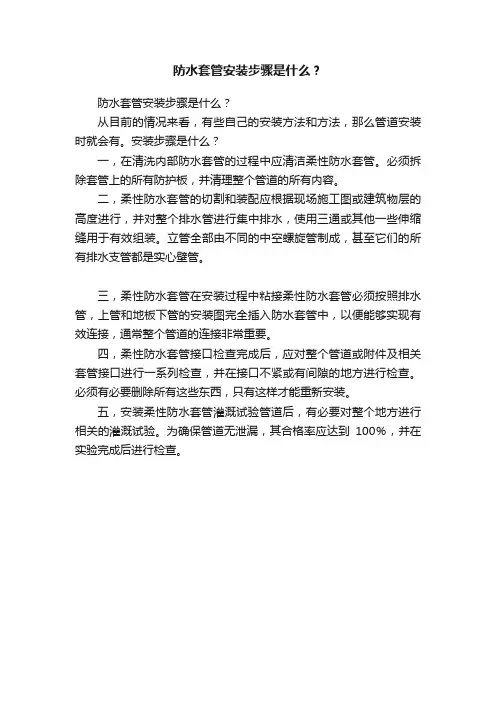 防水套管安装步骤是什么？

防水套管安装步骤是什么？

从目前的情况来看，有些自己的安装方法和方法，那么管道安装时就会有。安装步骤是什么？

一，在清洗内部防水套管的过程中应清洁柔性防水套管。必须拆除套管上的所有防护板，并清理整个管道的所有内容。

二，柔性防水套管的切割和装配应根据现场施工图或建筑物层的高度进行，并对整个排水管进行集中排水，使用三通或其他一些伸缩缝用于有效组装。立管全部由不同的中空螺旋管制成，甚至它们的所有排水支管都是实心壁管。

三，柔性防水套管在安装过程中粘接柔性防水套管必须按照排水管，上管和地板下管的安装图完全插入防水套管中，以便能够实现有效连接，通常整个管道的连接非常重要。

四，柔性防水套管接口检查完成后，应对整个管道或附件及相关套管接口进行一系列检查，并在接口不紧或有间隙的地方进行检查。必须有必要删除所有这些东西，只有这样才能重新安装。

五，安装柔性防水套管灌溉试验管道后，有必要对整个地方进行相关的灌溉试验。为确保管道无泄漏，其合格率应达到 100%，并在实验完成后进行检查。